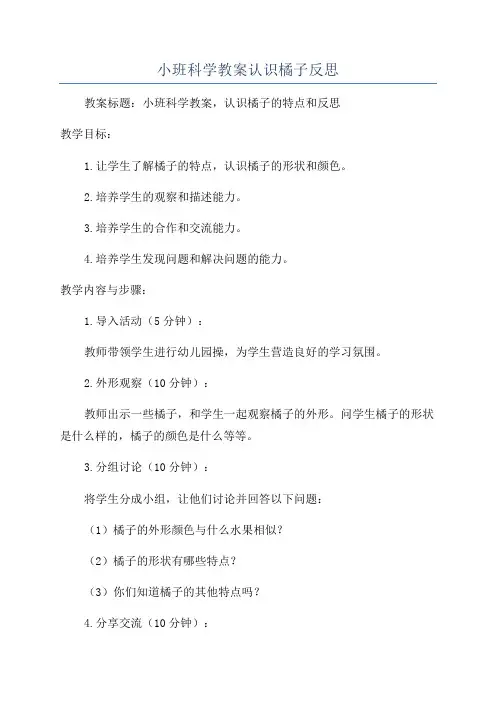 小班科学教案认识橘子反思

教案标题：小班科学教案，认识橘子的特点和反思

教学目标：

1.让学生了解橘子的特点，认识橘子的形状和颜色。

2.培养学生的观察和描述能力。

3.培养学生的合作和交流能力。

4.培养学生发现问题和解决问题的能力。

教学内容与步骤：

1.导入活动（5分钟）：

教师带领学生进行幼儿园操，为学生营造良好的学习氛围。

2.外形观察（10分钟）：

教师出示一些橘子，和学生一起观察橘子的外形。问学生橘子的形状是什么样的，橘子的颜色是什么等等。

3.分组讨论（10分钟）：

将学生分成小组，让他们讨论并回答以下问题：

（1）橘子的外形颜色与什么水果相似？

（2）橘子的形状有哪些特点？

（3）你们知道橘子的其他特点吗？

4.分享交流（10分钟）：